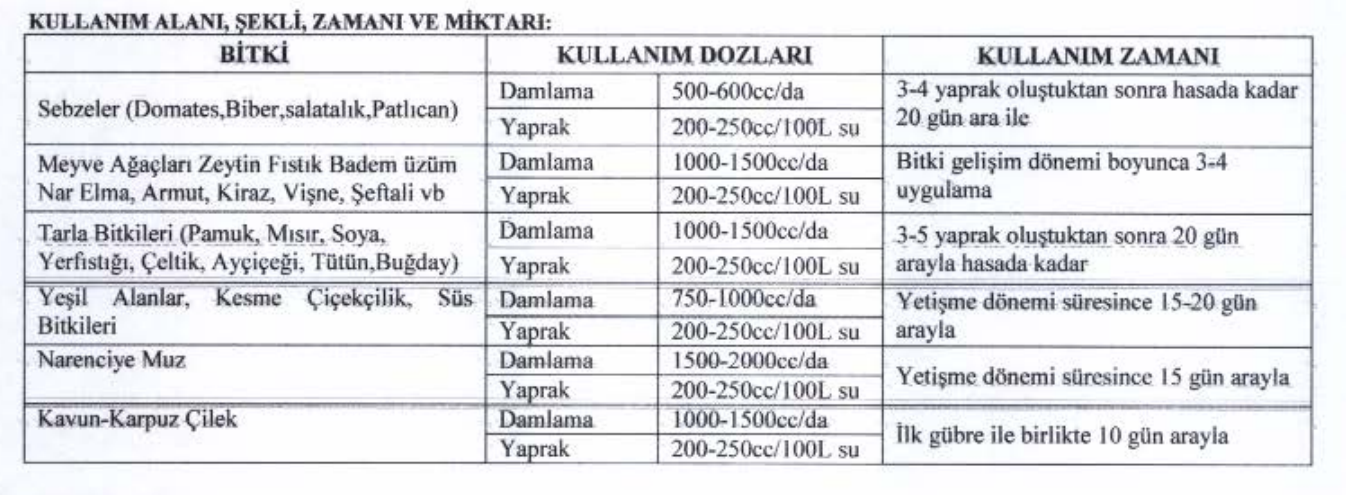 KULLANIM ALANI, ŞEKLİ, ZAMANI VE MİKTARI:

| BİTKİ | KULLANIM DOZLARI | | KULLANIM ZAMANI |
|---|---|---|---|
| Sebzeler (Domates,Biber,salatalık,Patlıcan) | Damlama | 500-600cc/da | 3-4 yaprak oluştuktan sonra hasada kadar 20 gün ara ile |
| | Yaprak | 200-250cc/100L su | |
| Meyve Ağaçları Zeytin Fıstık Badem üzüm Nar Elma, Armut, Kiraz, Vişne, Şeftali vb | Damlama | 1000-1500cc/da | Bitki gelişim dönemi boyunca 3-4 uygulama |
| | Yaprak | 200-250cc/100L su | |
| Tarla Bitkileri (Pamuk, Mısır, Soya, Yerfıstığı, Çeltik, Ayçiçeği, Tütün,Buğday) | Damlama | 1000-1500cc/da | 3-5 yaprak oluştuktan sonra 20 gün arayla hasada kadar |
| | Yaprak | 200-250cc/100L su | |
| Yeşil Alanlar, Kesme Çiçekçilik, Süs Bitkileri | Damlama | 750-1000cc/da | Yetişme dönemi süresince 15-20 gün arayla |
| | Yaprak | 200-250cc/100L su | |
| Narenciye Muz | Damlama | 1500-2000cc/da | Yetişme dönemi süresince 15 gün arayla |
| | Yaprak | 200-250cc/100L su | |
| Kavun-Karpuz Çilek | Damlama | 1000-1500cc/da | İlk gübre ile birlikte 10 gün arayla |
| | Yaprak | 200-250cc/100L su | |